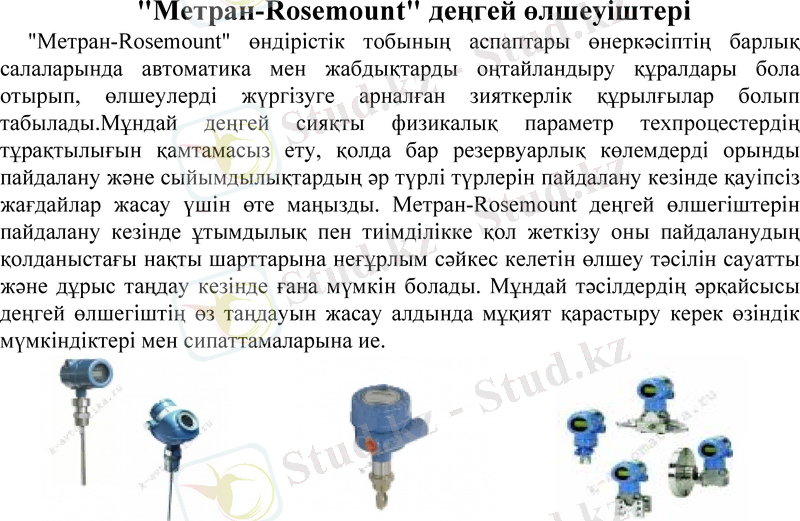 "Метран-Rosemount" деңгей өлшеуіштері

"Метран-Rosemount" өндірістік тобының аспаптары өнеркәсіптің барлық салаларында автоматика мен жабдықтарды оңтайландыру құралдары бола отырып, өлшеулерді жүргізуге арналған зияткерлік құрылғылар болып табылады.Мұндай деңгей сияқты физикалық параметр техпроцестердің тұрақтылығын қамтамасыз ету, қолда бар резервуарлық көлемдерді орынды пайдалану және сыйымдылықтардың әр түрлі түрлерін пайдалану кезінде қауіпсіз жағдайлар жасау үшін өте маңызды. Метран-Rosemount деңгей өлшегіштерін пайдалану кезінде ұтымдылық пен тиімділікке қол жеткізу оны пайдаланудың қолданыстағы нақты шарттарына неғұрлым сәйкес келетін өлшеу тәсілін сауатты және дұрыс таңдау кезінде ғана мүмкін болады. Мұндай тәсілдердің әрқайсысы деңгей өлшегіштің өз таңдауын жасау алдында мұқият қарастыру керек өзіндік мүмкіндіктері мен сипаттамаларына ие.

Stud.kz - Stud.kz